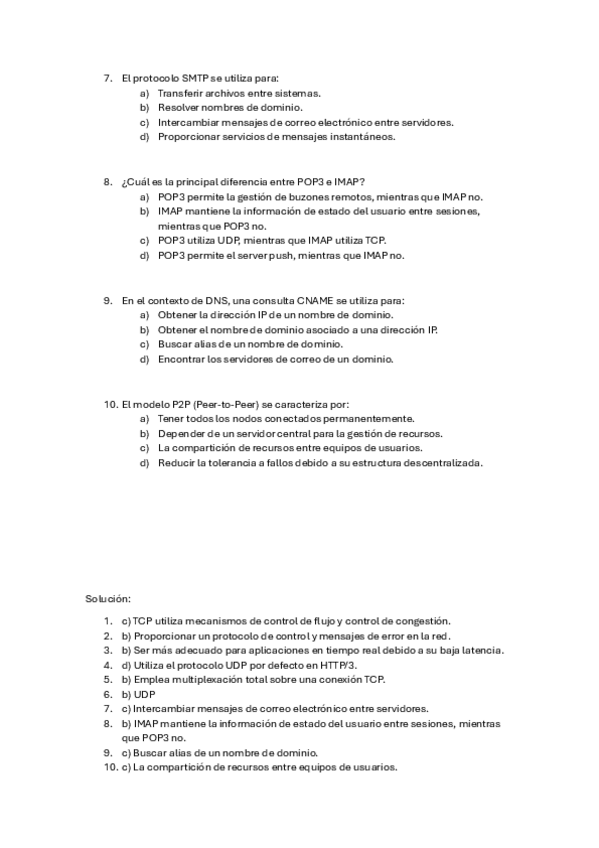 7. El protocolo SMTP se utiliza para:
a) Transferir archivos entre sistemas.
b) Resolver nombres de dominio.
c) Intercambiar mensajes de correo electrónico entre servidores.
d) Proporcionar servicios de mensajes instantáneos.

8. ¿Cuál es la principal diferencia entre POP3 e IMAP?
a) POP3 permite la gestión de buzones remotos, mientras que IMAP no.
b) IMAP mantiene la información de estado del usuario entre sesiones, mientras que POP3 no.
c) POP3 utiliza UDP, mientras que IMAP utiliza TCP.
d) POP3 permite el server push, mientras que IMAP no.

9. En el contexto de DNS, una consulta CNAME se utiliza para:
a) Obtener la dirección IP de un nombre de dominio.
b) Obtener el nombre de dominio asociado a una dirección IP.
c) Buscar alias de un nombre de dominio.
d) Encontrar los servidores de correo de un dominio.

10. El modelo P2P (Peer-to-Peer) se caracteriza por:
a) Tener todos los nodos conectados permanentemente.
b) Depender de un servidor central para la gestión de recursos.
c) La compartición de recursos entre equipos de usuarios.
d) Reducir la tolerancia a fallos debido a su estructura descentralizada.

Solución:

1. c) TCP utiliza mecanismos de control de flujo y control de congestión.
2. b) Proporcionar un protocolo de control y mensajes de error en la red.
3. b) Ser más adecuado para aplicaciones en tiempo real debido a su baja latencia.
4. d) Utiliza el protocolo UDP por defecto en HTTP/3.
5. b) Emplea multiplexación total sobre una conexión TCP.
6. b) UDP
7. c) Intercambiar mensajes de correo electrónico entre servidores.
8. b) IMAP mantiene la información de estado del usuario entre sesiones, mientras que POP3 no.
9. c) Buscar alias de un nombre de dominio.
10. c) La compartición de recursos entre equipos de usuarios.